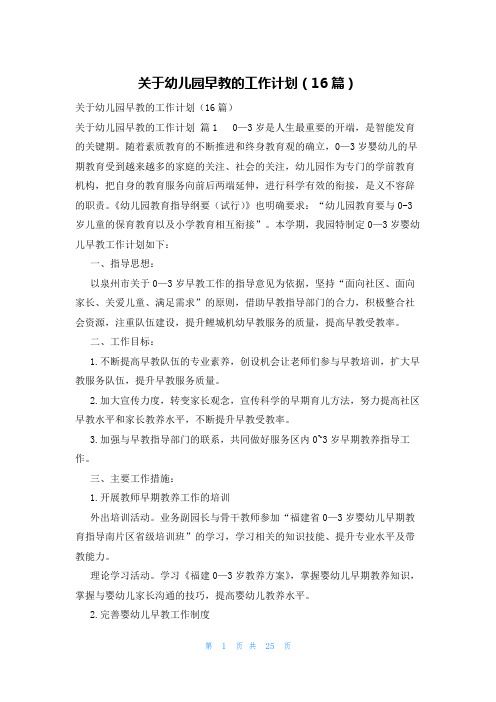 关于幼儿园早教的工作计划（16篇）

关于幼儿园早教的工作计划（16篇）

关于幼儿园早教的工作计划 篇1 0—3岁是人生最重要的开端，是智能发育的关键期。随着素质教育的不断推进和终身教育观的确立，0—3岁婴幼儿的早期教育受到越来越多的家庭的关注、社会的关注，幼儿园作为专门的学前教育机构，把自身的教育服务向前后两端延伸，进行科学有效的衔接，是义不容辞的职责。《幼儿园教育指导纲要（试行）》也明确要求：“幼儿园教育要与0-3岁儿童的保育教育以及小学教育相互衔接”。本学期，我园特制定0—3岁婴幼儿早教工作计划如下：

一、指导思想：

以泉州市关于0—3岁早教工作的指导意见为依据，坚持“面向社区、面向家长、关爱儿童、满足需求”的原则，借助早教指导部门的合力，积极整合社会资源，注重队伍建设，提升鲤城机幼早教服务的质量，提高早教受教率。

二、工作目标：

1.不断提高早教队伍的专业素养，创设机会让老师们参与早教培训，扩大早教服务队伍，提升早教服务质量。

2.加大宣传力度，转变家长观念，宣传科学的早期育儿方法，努力提高社区早教水平和家长教养水平，不断提升早教受教率。

3.加强与早教指导部门的联系，共同做好服务区内0~3岁早期教养指导工作。

三、主要工作措施：

1.开展教师早期教养工作的培训

外出培训活动。业务副园长与骨干教师参加“福建省0—3岁婴幼儿早期教育指导南片区省级培训班”的学习，学习相关的知识技能、提升专业水平及带教能力。

理论学习活动。学习《福建0—3岁教养方案》，掌握婴幼儿早期教养知识，掌握与婴幼儿家长沟通的技巧，提高婴幼儿教养水平。

2.完善婴幼儿早教工作制度

第 1 页 共 25 页